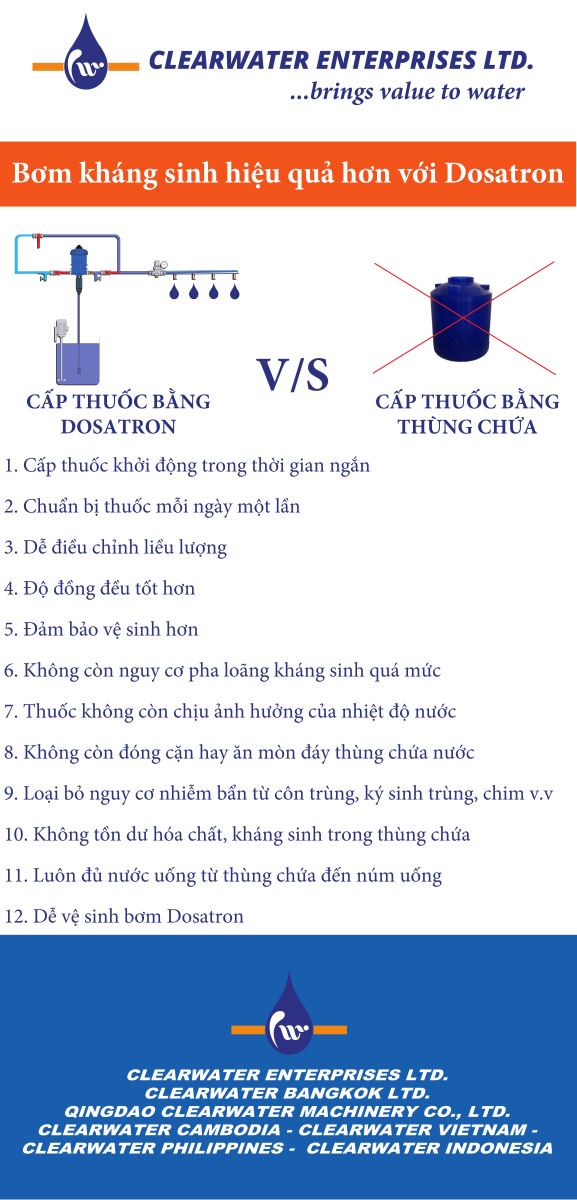 CLEARWATER ENTERPRISES LTD.
...brings value to water

Bơm kháng sinh hiệu quả hơn với Dosatron

CẤP THUỐC BẰNG DOSATRON

V/S

CẤP THUỐC BẰNG THÙNG CHỨA

1. Cấp thuốc khởi động trong thời gian ngắn

2. Chuẩn bị thuốc mỗi ngày một lần

3. Dễ điều chỉnh liều lượng

4. Độ đồng đều tốt hơn

5. Đảm bảo vệ sinh hơn

6. Không còn nguy cơ pha loãng kháng sinh quá mức

7. Thuốc không còn chịu ảnh hưởng của nhiệt độ nước

8. Không còn đóng cặn hay ăn mòn đáy thùng chứa nước

9. Loại bỏ nguy cơ nhiễm bẩn từ côn trùng, ký sinh trùng, chim v.v

10. Không tồn dư hóa chất, kháng sinh trong thùng chứa

11. Luôn đủ nước uống từ thùng chứa đến núm uống

12. Dễ vệ sinh bơm Dosatron

CLEARWATER ENTERPRISES LTD.
CLEARWATER BANGKOK LTD.
QINGDAO CLEARWATER MACHINERY CO., LTD.
CLEARWATER CAMBODIA - CLEARWATER VIETNAM -
CLEARWATER PHILIPPINES - CLEARWATER INDONESIA